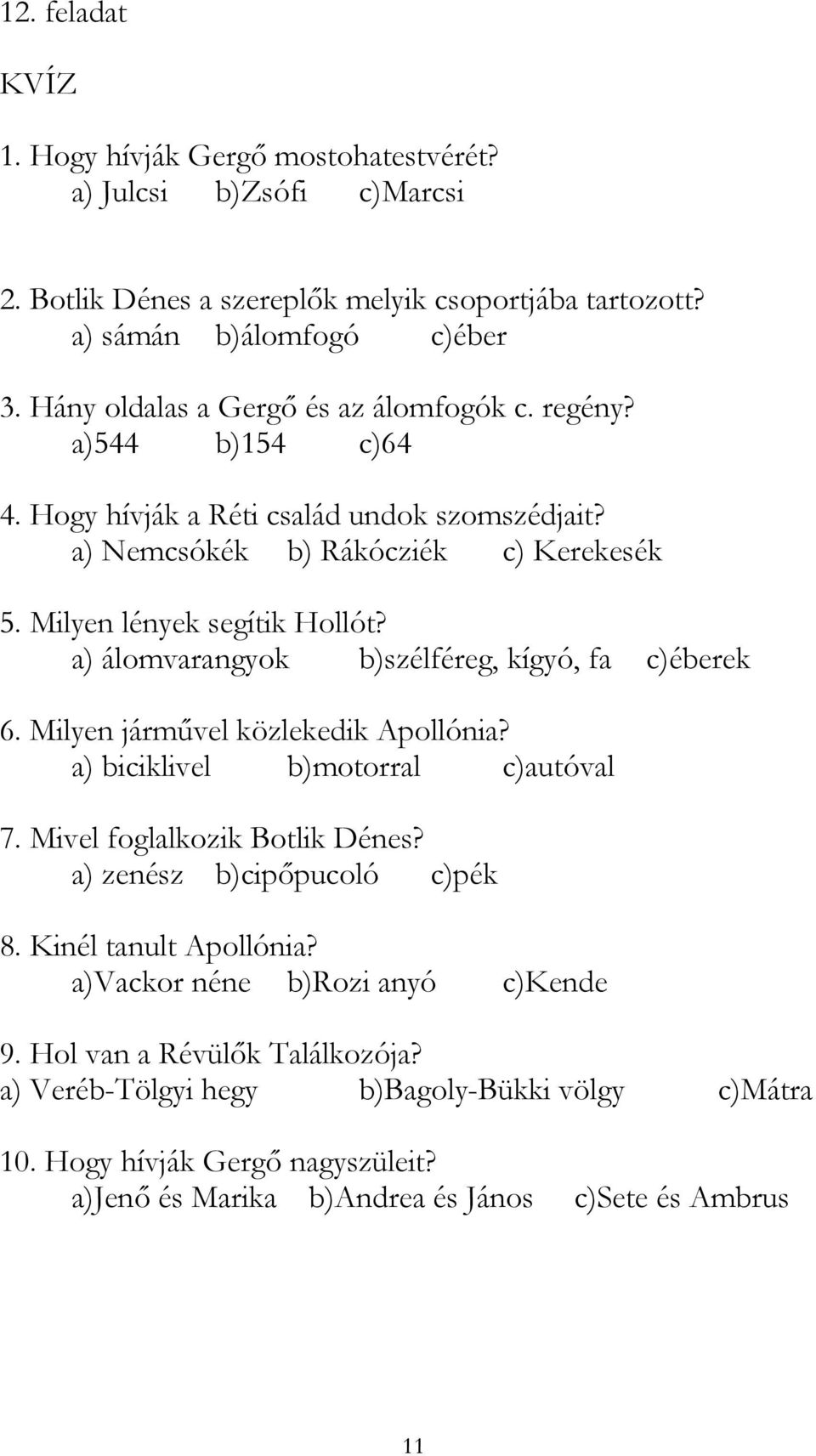 12. feladat

KVÍZ

1. Hogy hívják Gergő mostohatestvérét?
a) Julcsi b)Zsófi c)Marcsi

2. Botlik Dénes a szereplők melyik csoportjába tartozott?
a) sámán b)álomfogó c)éber

3. Hány oldalas a Gergő és az álomfogók c. regény?
a)544 b)154 c)64

4. Hogy hívják a Réti család undok szomszédjait?
a) Nemcsókék b) Rákócziék c) Kerekesék

5. Milyen lények segítik Hollót?
a) álomvarangyok b)szélféreg, kígyó, fa c)éberek

6. Milyen járművel közlekedik Apollónia?
a) biciklivel b)motorral c)autóval

7. Mivel foglalkozik Botlik Dénes?
a) zenész b)cipőpucoló c)pék

8. Kinél tanult Apollónia?
a)Vackor néne b)Rozi anyó c)Kende

9. Hol van a Révülők Találkozója?
a) Veréb-Tölgyi hegy b)Bagoly-Bükki völgy c)Mátra

10. Hogy hívják Gergő nagyszüleit?
a)Jenő és Marika b)Andrea és János c)Sete és Ambrus

11